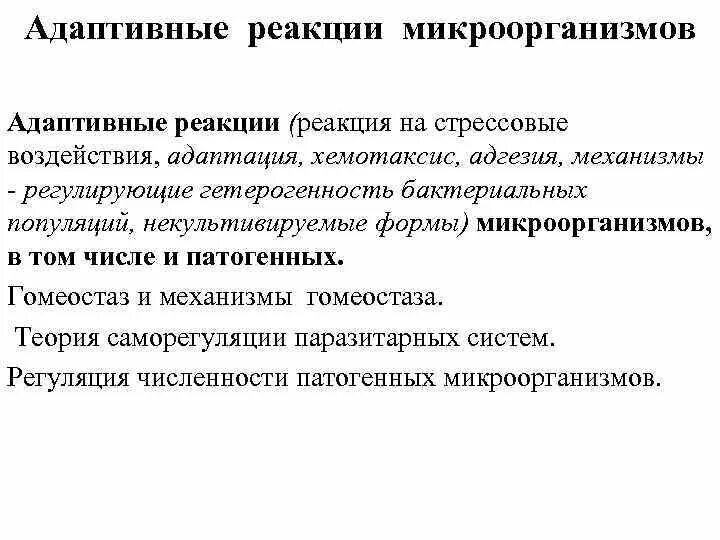 Адаптивные реакции микроорганизмов

Адаптивные реакции (реакция на стрессовые воздействия, адаптация, хемотаксис, адгезия, механизмы - регулирующие гетерогенность бактериальных популяций, некультивируемые формы) микроорганизмов, в том числе и патогенных.

Гомеостаз и механизмы гомеостаза.

Теория саморегуляции паразитарных систем.

Регуляция численности патогенных микроорганизмов.